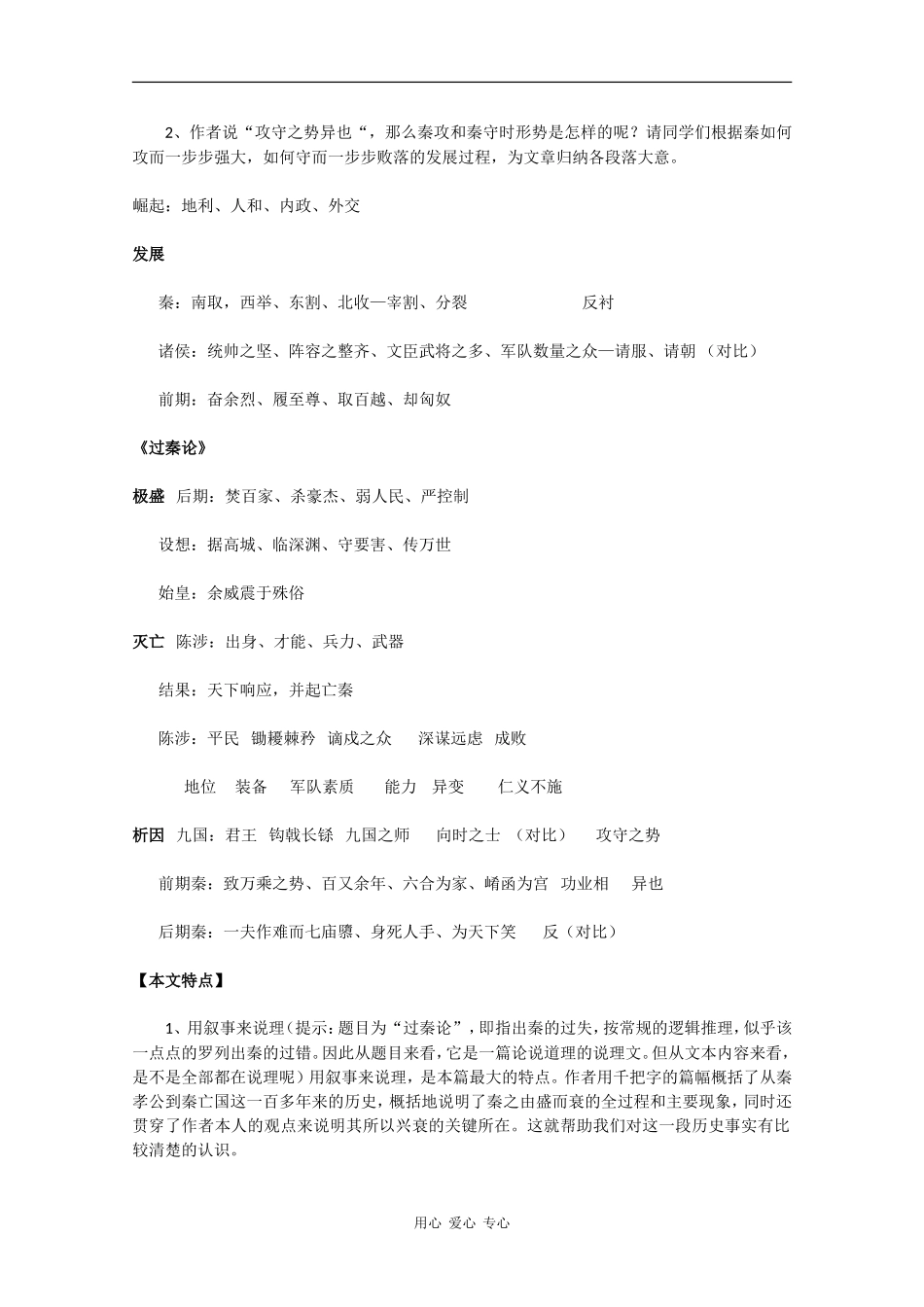 2、作者说“攻守之势异也“，那么秦攻和秦守时形势是怎样的呢？请同学们根据秦如何攻而一步步强大，如何守而一步步败落的发展过程，为文章归纳各段落大意。

崛起：地利、人和、内政、外交

发展

秦：南取，西举、东割、北收—宰割、分裂　　　　反衬

诸侯：统帅之坚、阵容之整齐、文臣武将之多、军队数量之众—请服、请朝 （对比）

前期：奋余烈、履至尊、取百越、却匈奴

《过秦论》

极盛　后期：焚百家、杀豪杰、弱人民、严控制

设想：据高城、临深渊、守要害、传万世

始皇：余威震于殊俗

灭亡　陈涉：出身、才能、兵力、武器

结果：天下响应，并起亡秦

陈涉：平民　锄耰棘矜　谪戍之众　　深谋远虑　成败

地位　装备　军队素质　　能力　异变　　仁义不施

析因　九国：君王　钩戟长铩　九国之师　　向时之士 （对比）　　攻守之势

前期秦：致万乘之势、百又余年、六合为家、崤函为宫　功业相　　异也

后期秦：一夫作难而七庙隳、身死人手、为天下笑　　反（对比）

【本文特点】

1、用叙事来说理（提示：题目为“过秦论”，即指出秦的过失，按常规的逻辑推理，似乎该一点点的罗列出秦的过错。因此从题目来看，它是一篇论说道理的说理文。但从文本内容来看，是不是全部都在说理呢）用叙事来说理，是本篇最大的特点。作者用千把字的篇幅概括了从秦孝公到秦亡国这一百多年来的历史，概括地说明了秦之由盛而衰的全过程和主要现象，同时还贯穿了作者本人的观点来说明其所以兴衰的关键所在。这就帮助我们对这一段历史事实有比较清楚的认识。

用心 爱心 专心